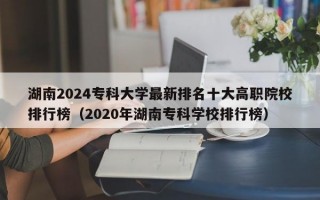 湖南2024专科大学最新排名十大高职院校排行榜（2020年湖南专科学校排行榜）